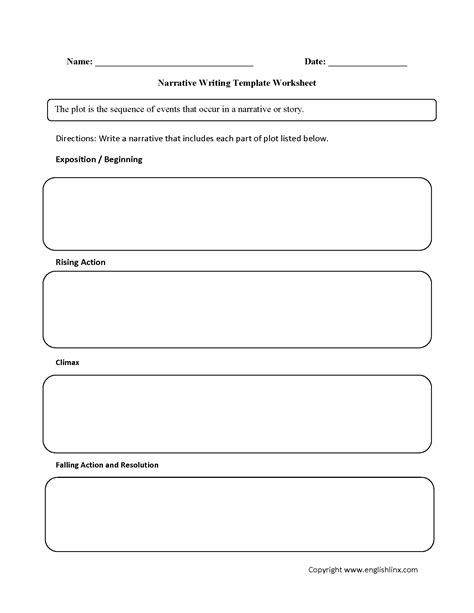 Name: ______________________________ Date: _______________

Narrative Writing Template Worksheet

The plot is the sequence of events that occur in a narrative or story.

Directions: Write a narrative that includes each part of plot listed below.

Exposition / Beginning

Rising Action

Climax

Falling Action and Resolution

Copyright www.englishlinx.com